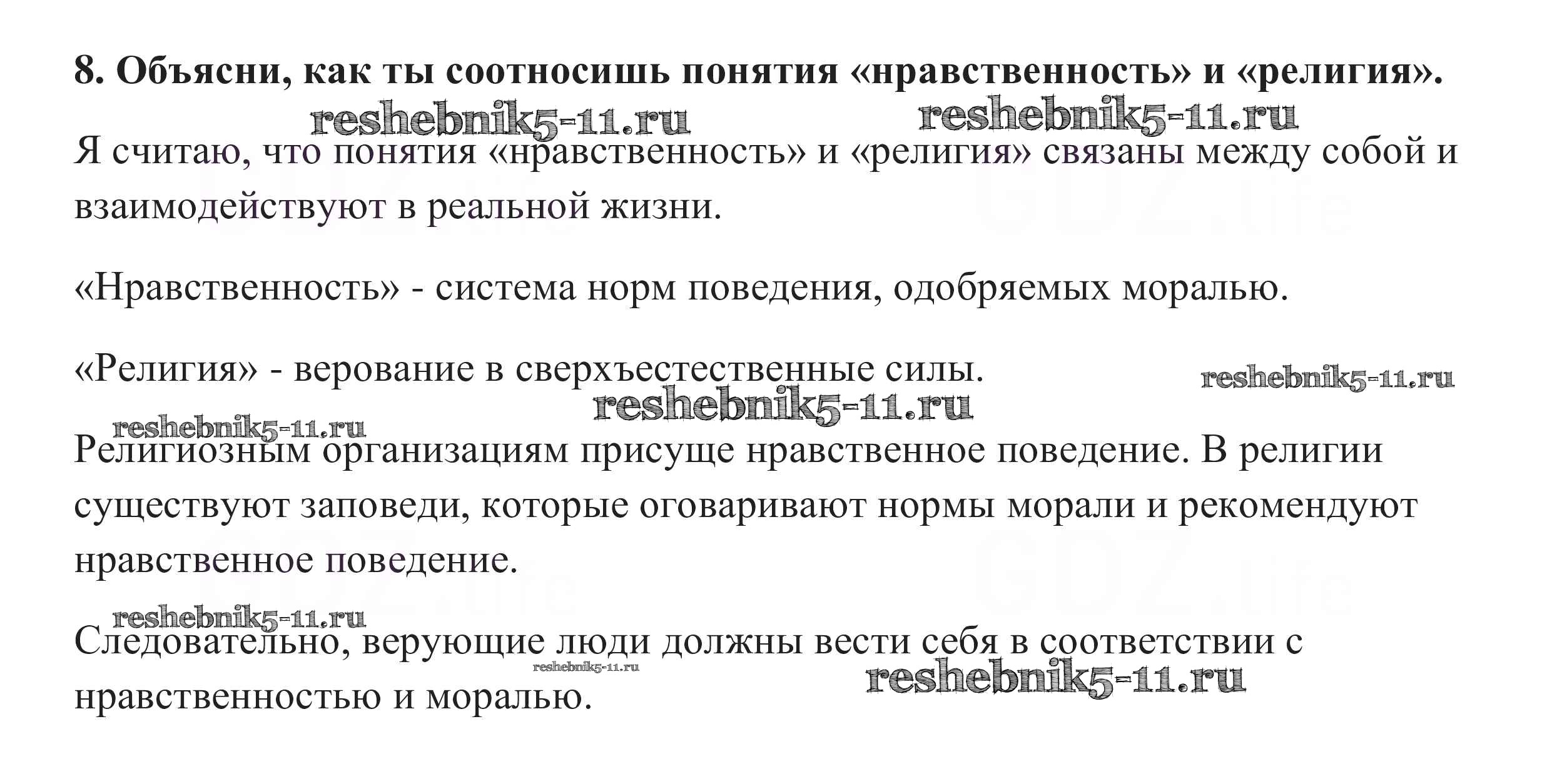 8. Объясни, как ты соотносишь понятия «нравственность» и «религия».

reshebnik5-11.ru reshebnik5-11.ru

Я считаю, что понятия «нравственность» и «религия» связаны между собой и взаимодействуют в реальной жизни.

GDZ.life GDZ.life

«Нравственность» - система норм поведения, одобряемых моралью.

«Религия» - верование в сверхъестественные силы.

reshebnik5-11.ru

reshebnik5-11.ru

reshebnik5-11.ru

Религиозным организациям присуще нравственное поведение. В религии существуют заповеди, которые оговаривают нормы морали и рекомендуют нравственное поведение.

GDZ.life GDZ.life

reshebnik5-11.ru

Следовательно, верующие люди должны вести себя в соответствии с нравственностью и моралью.

reshebnik5-11.ru

reshebnik5-11.ru